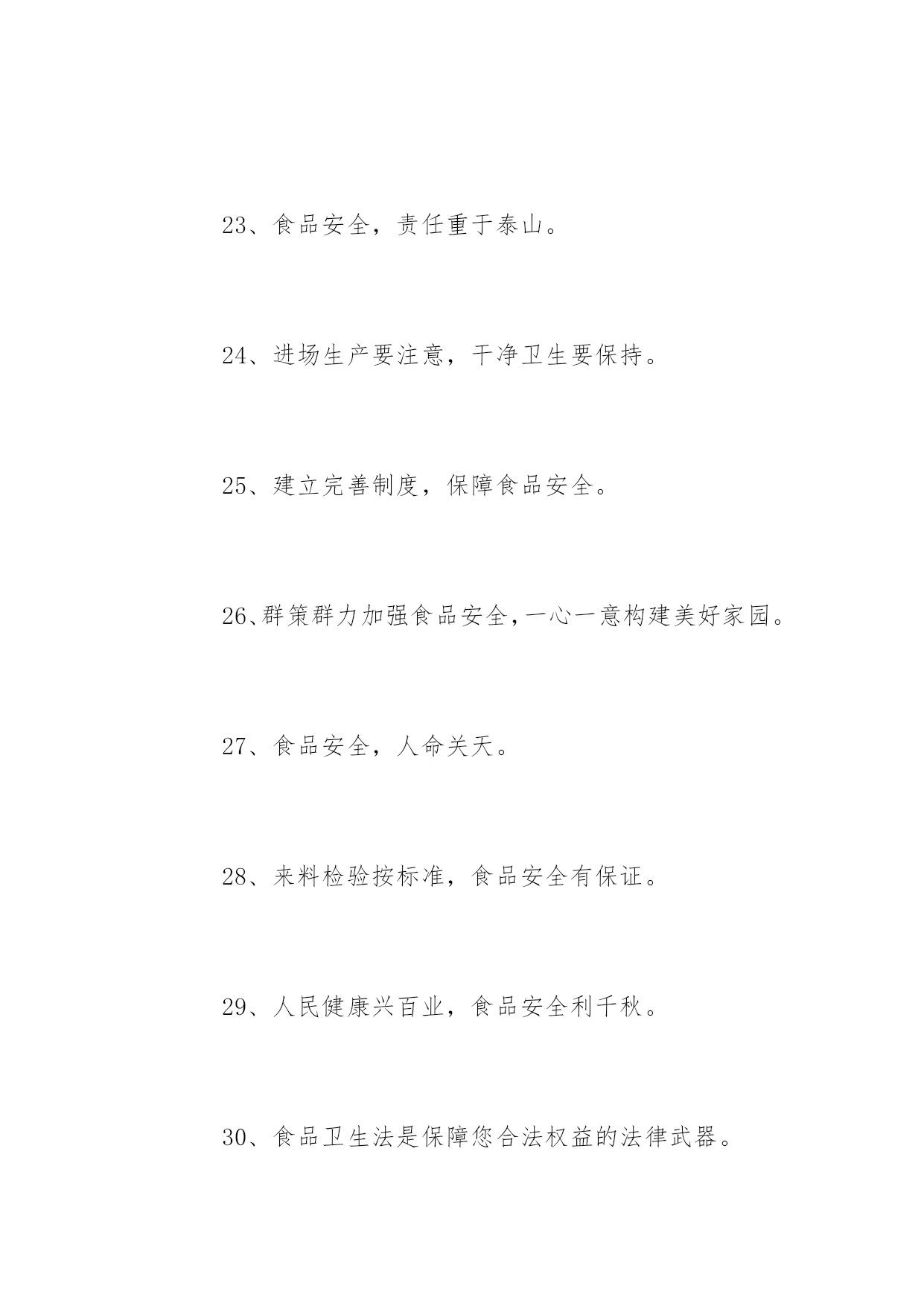 23、食品安全，责任重于泰山。

24、进场生产要注意，干净卫生要保持。

25、建立完善制度，保障食品安全。

26、群策群力加强食品安全，一心一意构建美好家园。

27、食品安全，人命关天。

28、来料检验按标准，食品安全有保证。

29、人民健康兴百业，食品安全利千秋。

30、食品卫生法是保障您合法权益的法律武器。